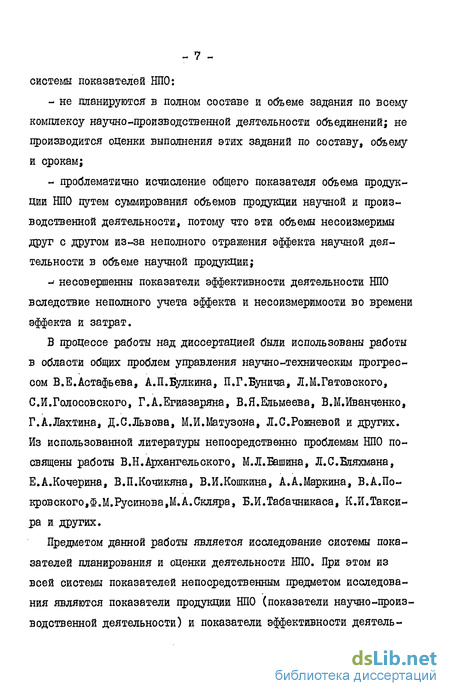 - 7 -

системы показателей НПО:

- не планируются в полном составе и объеме задания по всему комплексу научно-производственной деятельности объединений; не производится оценки выполнения этих заданий по составу, объему и срокам;

- проблематично исчисление общего показателя объема продукции НПО путем суммирования объемов продукции научной и производственной деятельности, потому что эти объемы несоизмеримы друг с другом из-за неполного отражения эффекта научной деятельности в объеме научной продукции;

- несовершенны показатели эффективности деятельности НПО вследствие неполного учета эффекта и несоизмеримости во времени эффекта и затрат.

В процессе работы над диссертацией были использованы работы в области общих проблем управления научно-техническим прогрессом В.Е.Астафьева, А.П.Булкина, П.Г.Бунича, Л.М.Гатовского, С.И.Голосовского, Г.А.Егиазаряна, В.Я.Ельмеева, В.М.Иванченко, Г.А.Лахтина, Д.С.Львова, М.И.Матузона, Л.С.Рожневой и других. Из использованной литературы непосредственно проблемам НПО посвящены работы В.Н.Архангельского, М.Л.Башина, Л.С.Бляхмана, Е.А.Кочерина, В.П.Кочикяна, В.И.Кошкина, А.А.Маркина, В.А.Покровского,Ф.М.Русинова,М.А.Скляра, Б.И.Табачникаса, К.И.Таксира и других.

Предметом данной работы является исследование системы показателей планирования и оценки деятельности НПО. При этом из всей системы показателей непосредственным предметом исследования являются показатели продукции НПО (показатели научно-производственной деятельности) и показатели эффективности деятель-

dsLib.net
библиотека диссертаций